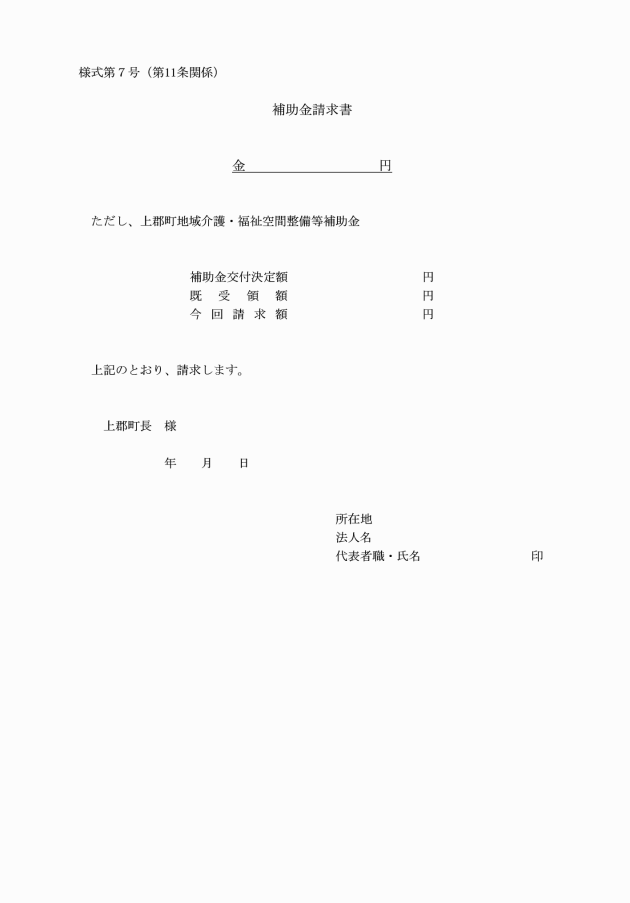 様式第７号（第11条関係）

補助金請求書

金　　　　　　　　　円

ただし、上郡町地域介護・福祉空間整備等補助金

補助金交付決定額　　　　　　　　　円
既　受　領　額　　　　　　　　　円
今　回　請　求　額　　　　　　　　　円

上記のとおり、請求します。

上郡町長　様

年　　月　　日

所在地
法人名
代表者職・氏名　　　　　　　　印